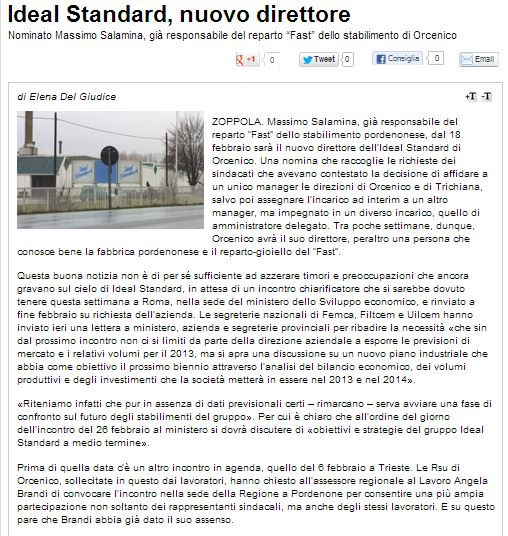 Ideal Standard, nuovo direttore

Nominato Massimo Salamina, già responsabile del reparto "Fast" dello stabilimento di Orcenico

+1 0 Tweet 0 Consiglia 0 Email

di Elena Del Giudice

+T -T

ZOPPOLA. Massimo Salamina, già responsabile del reparto "Fast" dello stabilimento pordenonese, dal 18 febbraio sarà il nuovo direttore dell'Ideal Standard di Orcenico. Una nomina che raccoglie le richieste dei sindacati che avevano contestato la decisione di affidare a un unico manager le direzioni di Orcenico e di Trichiana, salvo poi assegnare l'incarico ad interim a un altro manager, ma impegnato in un diverso incarico, quello di amministratore delegato. Tra poche settimane, dunque, Orcenico avrà il suo direttore, peraltro una persona che conosce bene la fabbrica pordenonese e il reparto-gioiello del "Fast".

Questa buona notizia non è di per sé sufficiente ad azzerare timori e preoccupazioni che ancora gravano sul cielo di Ideal Standard, in attesa di un incontro chiarificatore che si sarebbe dovuto tenere questa settimana a Roma, nella sede del ministero dello Sviluppo economico, e rinviato a fine febbraio su richiesta dell'azienda. Le segreterie nazionali di Femca, Filtcem e Uilcem hanno inviato ieri una lettera a ministero, azienda e segreterie provinciali per ribadire la necessità «che sin dal prossimo incontro non ci si limiti da parte della direzione aziendale a esporre le previsioni di mercato e i relativi volumi per il 2013, ma si apra una discussione su un nuovo piano industriale che abbia come obiettivo il prossimo biennio attraverso l'analisi del bilancio economico, dei volumi produttivi e degli investimenti che la società metterà in essere nel 2013 e nel 2014».

«Riteniamo infatti che pur in assenza di dati previsionali certi – rimarcano – serva avviare una fase di confronto sul futuro degli stabilimenti del gruppo». Per cui è chiaro che all'ordine del giorno dell'incontro del 26 febbraio al ministero si dovrà discutere di «obiettivi e strategie del gruppo Ideal Standard a medio termine».

Prima di quella data c'è un altro incontro in agenda, quello del 6 febbraio a Trieste. Le Rsu di Orcenico, sollecitate in questo dai lavoratori, hanno chiesto all'assessore regionale al Lavoro Angela Brandi di convocare l'incontro nella sede della Regione a Pordenone per consentire una più ampia partecipazione non soltanto dei rappresentanti sindacali, ma anche degli stessi lavoratori. E su questo pare che Brandi abbia già dato il suo assenso.